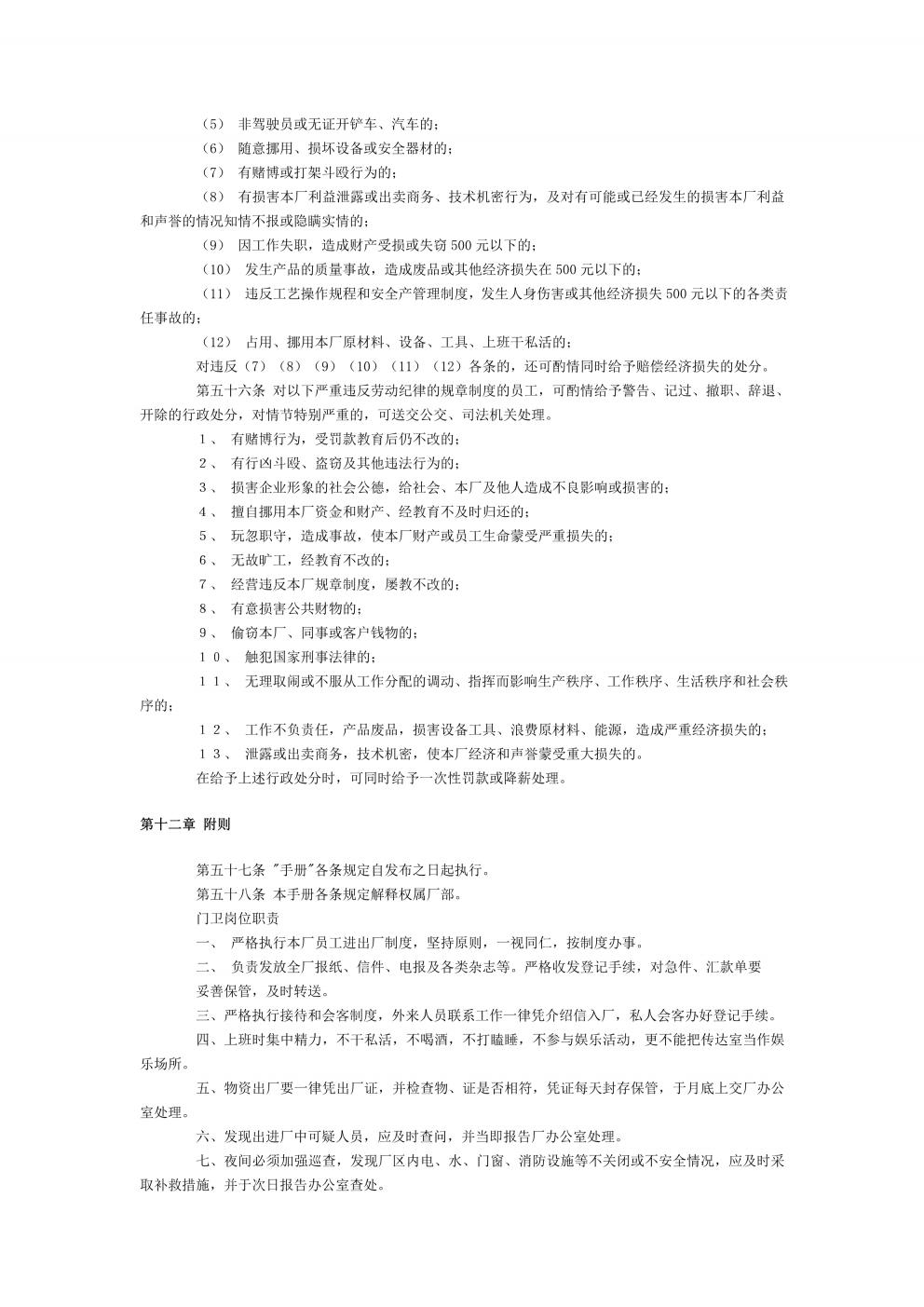 （5） 非驾驶员或无证开铲车、汽车的；

（6） 随意挪用、损坏设备或安全器材的；

（7） 有赌博或打架斗殴行为的；

（8） 有损害本厂利益泄露或出卖商务、技术机密行为，及对有可能或已经发生的损害本厂利益和声誉的情况知情不报或隐瞒实情的；

（9） 因工作失职，造成财产受损或失窃 500 元以下的；

（10） 发生产品的质量事故，造成废品或其他经济损失在 500 元以下的；

（11） 违反工艺操作规程和安全产管理制度，发生人身伤害或其他经济损失 500 元以下的各类责任事故的；

（12） 占用、挪用本厂原材料、设备、工具、上班干私活的；

对违反（7）（8）（9）（10）（11）（12）各条的，还可酌情同时给予赔偿经济损失的处分。

第五十六条 对以下严重违反劳动纪律的规章制度的员工，可酌情给予警告、记过、撤职、辞退、开除的行政处分，对情节特别严重的，可送交公交、司法机关处理。

１、 有赌博行为，受罚款教育后仍不改的；

２、 有行凶斗殴、盗窃及其他违法行为的；

３、 损害企业形象的社会公德，给社会、本厂及他人造成不良影响或损害的；

４、 擅自挪用本厂资金和财产、经教育不及时归还的；

５、 玩忽职守，造成事故，使本厂财产或员工生命蒙受严重损失的；

６、 无故旷工，经教育不改的；

７、 经营违反本厂规章制度，屡教不改的；

８、 有意损害公共财物的；

９、 偷窃本厂、同事或客户钱物的；

１０、 触犯国家刑事法律的；

１１、 无理取闹或不服从工作分配的调动、指挥而影响生产秩序、工作秩序、生活秩序和社会秩序的；

１２、 工作不负责任，产品废品，损害设备工具、浪费原材料、能源，造成严重经济损失的；

１３、 泄露或出卖商务，技术机密，使本厂经济和声誉蒙受重大损失的。

在给予上述行政处分时，可同时给予一次性罚款或降薪处理。

第十二章 附则

第五十七条 "手册"各条规定自发布之日起执行。

第五十八条 本手册各条规定解释权属厂部。

门卫岗位职责

一、 严格执行本厂员工进出厂制度，坚持原则，一视同仁，按制度办事。

二、 负责发放全厂报纸、信件、电报及各类杂志等。严格收发登记手续，对急件、汇款单要妥善保管，及时转送。

三、严格执行接待和会客制度，外来人员联系工作一律凭介绍信入厂，私人会客办好登记手续。

四、上班时集中精力，不干私活，不喝酒，不打瞌睡，不参与娱乐活动，更不能把传达室当作娱乐场所。

五、物资出厂要一律凭出厂证，并检查物、证是否相符，凭证每天封存保管，于月底上交厂办公室处理。

六、发现出进厂中可疑人员，应及时查问，并当即报告厂办公室处理。

七、夜间必须加强巡查，发现厂区内电、水、门窗、消防设施等不关闭或不安全情况，应及时采取补救措施，并于次日报告办公室查处。